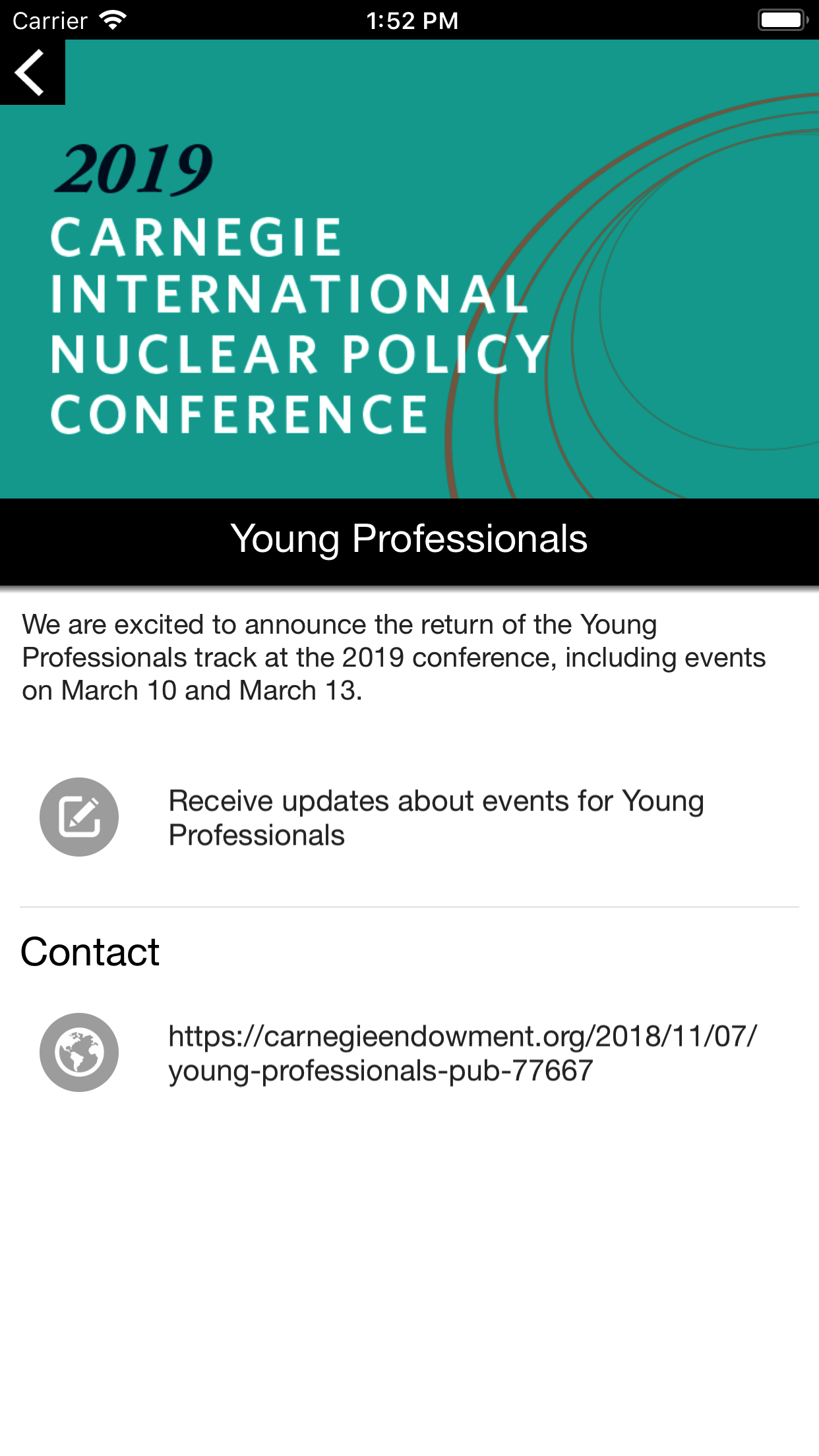 Carrier 1:52 PM

2019
CARNEGIE INTERNATIONAL NUCLEAR POLICY CONFERENCE

Young Professionals

We are excited to announce the return of the Young Professionals track at the 2019 conference, including events on March 10 and March 13.

Receive updates about events for Young Professionals

Contact

https://carnegieendowment.org/2018/11/07/young-professionals-pub-77667